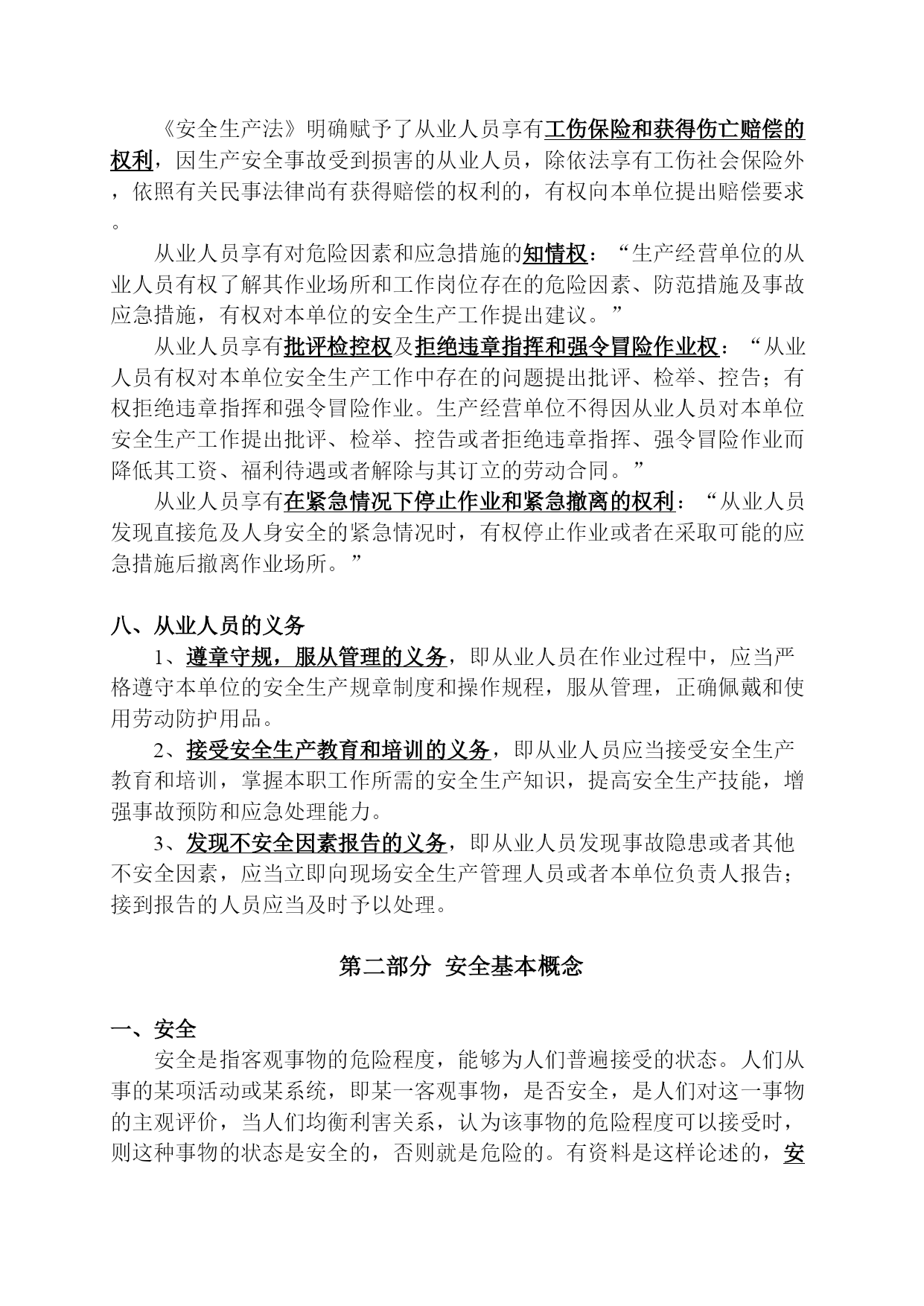 《安全生产法》明确赋予了从业人员享有工伤保险和获得伤亡赔偿的权利，因生产安全事故受到损害的从业人员，除依法享有工伤社会保险外，依照有关民事法律尚有获得赔偿的权利的，有权向本单位提出赔偿要求。

从业人员享有对危险因素和应急措施的知情权：“生产经营单位的从业人员有权了解其作业场所和工作岗位存在的危险因素、防范措施及事故应急措施，有权对本单位的安全生产工作提出建议。”

从业人员享有批评检控权及拒绝违章指挥和强令冒险作业权：“从业人员有权对本单位安全生产工作中存在的问题提出批评、检举、控告；有权拒绝违章指挥和强令冒险作业。生产经营单位不得因从业人员对本单位安全生产工作提出批评、检举、控告或者拒绝违章指挥、强令冒险作业而降低其工资、福利待遇或者解除与其订立的劳动合同。”

从业人员享有在紧急情况下停止作业和紧急撤离的权利：“从业人员发现直接危及人身安全的紧急情况时，有权停止作业或者在采取可能的应急措施后撤离作业场所。”

八、从业人员的义务

1、遵章守规，服从管理的义务，即从业人员在作业过程中，应当严格遵守本单位的安全生产规章制度和操作规程，服从管理，正确佩戴和使用劳动防护用品。

2、接受安全生产教育和培训的义务，即从业人员应当接受安全生产教育和培训，掌握本职工作所需的安全生产知识，提高安全生产技能，增强事故预防和应急处理能力。

3、发现不安全因素报告的义务，即从业人员发现事故隐患或者其他不安全因素，应当立即向现场安全生产管理人员或者本单位负责人报告；接到报告的人员应当及时予以处理。

第二部分 安全基本概念

一、安全

安全是指客观事物的危险程度，能够为人们普遍接受的状态。人们从事的某项活动或某系统，即某一客观事物，是否安全，是人们对这一事物的主观评价，当人们均衡利害关系，认为该事物的危险程度可以接受时，则这种事物的状态是安全的，否则就是危险的。有资料是这样论述的，安